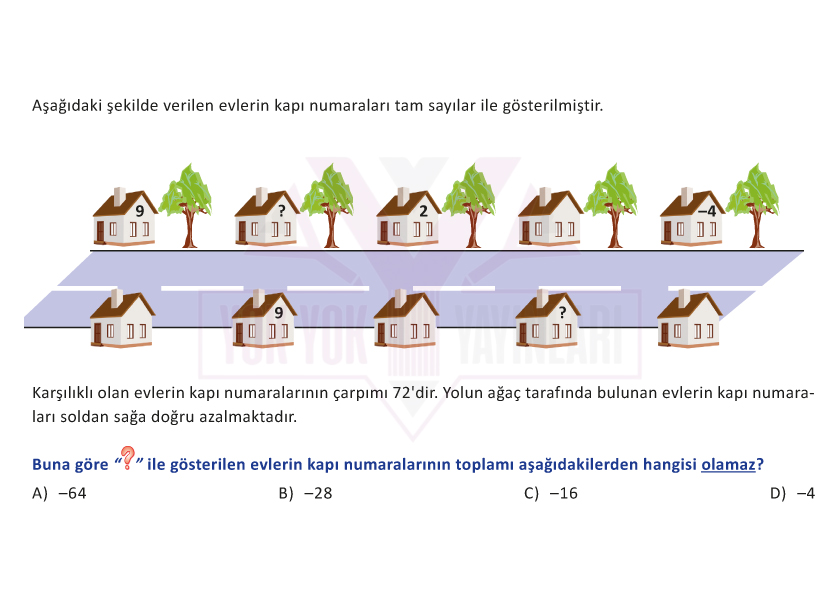 Aşağıdaki şekilde verilen evlerin kapı numaraları tam sayılar ile gösterilmiştir.

9 ? 2 –4

9 ?

YOK YOK YAYINLARI

Karşılıklı olan evlerin kapı numaralarının çarpımı 72'dir. Yolun ağaç tarafında bulunan evlerin kapı numaraları soldan sağa doğru azalmaktadır.

Buna göre "?" ile gösterilen evlerin kapı numaralarının toplamı aşağıdakilerden hangisi olamaz?

A) –64

B) –28

C) –16

D) –4